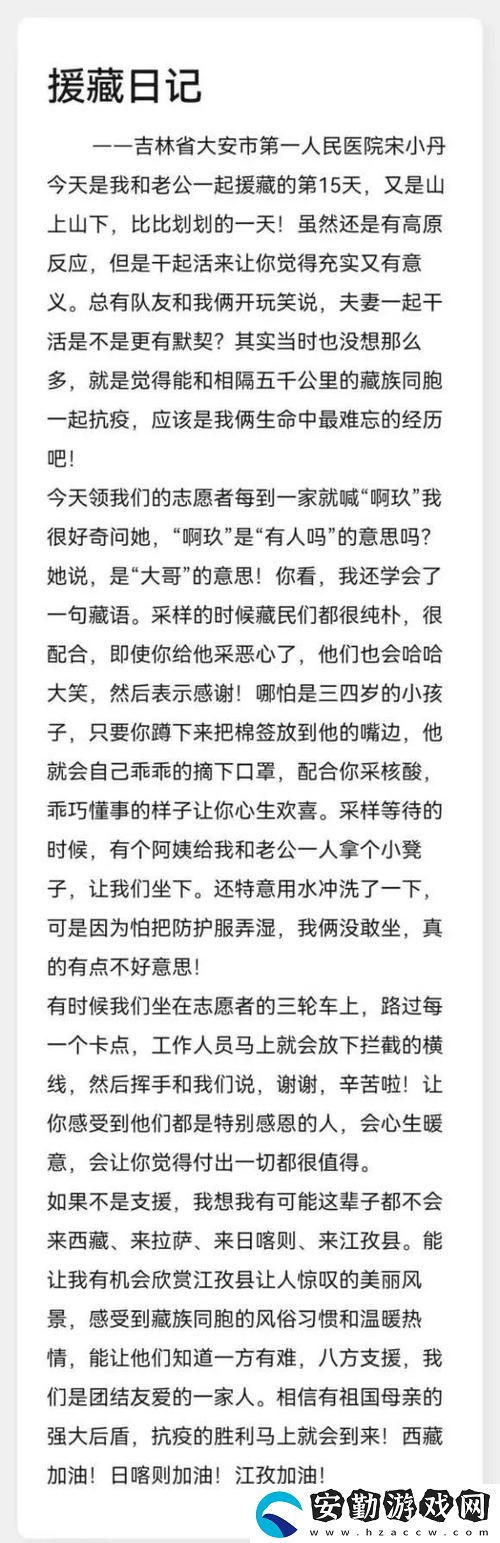 援藏日记

——吉林省大安市第一人民医院宋小丹

今天是我和老公一起援藏的第15天，又是山上山下，比比划划的一天！虽然还是有高原反应，但是干起活来让你觉得充实又有意义。总有队友和我俩开玩笑说，夫妻一起干活是不是更有默契？其实当时也没想那么多，就是觉得能和相隔五千公里的藏族同胞一起抗疫，应该是我俩生命中最难忘的经历吧！

今天领我们的志愿者每到一家就喊“啊玖”我很好奇问她，“啊玖”是“有人吗”的意思吗？她说，是“大哥”的意思！你看，我还学会了一句藏语。采样的时候藏民们都很纯朴，很配合，即使你给他采恶心了，他们也会哈哈大笑，然后表示感谢！哪怕是三四岁的小孩子，只要你蹲下来把棉签放到他的嘴边，他就会自己乖乖的摘下口罩，配合你采核酸，乖巧懂事的样子让你心生欢喜。采样等待的时候，有个阿姨给我和老公一人拿个小凳子，让我们坐下。还特意用水冲洗了一下，可是因为怕把防护服弄湿，我俩没敢坐，真的有点不好意思！

有时候我们坐在志愿者的三轮车上，路过每一个卡点，工作人员马上就会放下拦截的横线，然后挥手和我们说，谢谢，辛苦啦！让你感受到他们都是特别感恩的人，会心生暖意，会让你觉得付出一切都很值得。

如果不是支援，我想我有可能这辈子都不会来西藏、来拉萨、来日喀则、来江孜县。能让我有机会欣赏江孜县让人惊叹的美丽风景，感受到藏族同胞的风俗习惯和温暖热情，能让他们知道一方有难，八方支援，我们是团结友爱的一家人。相信有祖国母亲的强大后盾，抗疫的胜利马上就会到来！西藏加油！日喀则加油！江孜加油！

安勤游戏网
www.hzaccw.com